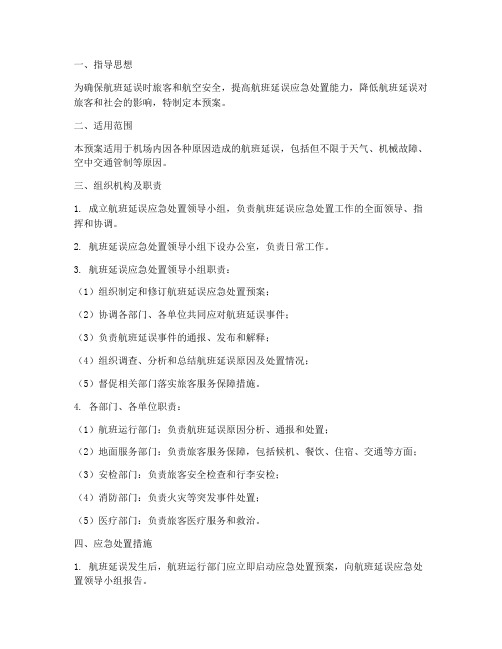 一、指导思想

为确保航班延误时旅客和航空安全，提高航班延误应急处置能力，降低航班延误对旅客和社会的影响，特制定本预案。

二、适用范围

本预案适用于机场内因各种原因造成的航班延误，包括但不限于天气、机械故障、空中交通管制等原因。

三、组织机构及职责

1. 成立航班延误应急处置领导小组，负责航班延误应急处置工作的全面领导、指挥和协调。

2. 航班延误应急处置领导小组下设办公室，负责日常工作。

3. 航班延误应急处置领导小组职责：

（1）组织制定和修订航班延误应急处置预案；

（2）协调各部门、各单位共同应对航班延误事件；

（3）负责航班延误事件的通报、发布和解释；

（4）组织调查、分析和总结航班延误原因及处置情况；

（5）督促相关部门落实旅客服务保障措施。

4. 各部门、各单位职责：

（1）航班运行部门：负责航班延误原因分析、通报和处置；

（2）地面服务部门：负责旅客服务保障，包括候机、餐饮、住宿、交通等方面；

（3）安检部门：负责旅客安全检查和行李安检；

（4）消防部门：负责火灾等突发事件处置；

（5）医疗部门：负责旅客医疗服务和救治。

四、应急处置措施

1. 航班延误发生后，航班运行部门应立即启动应急处置预案，向航班延误应急处置领导小组报告。